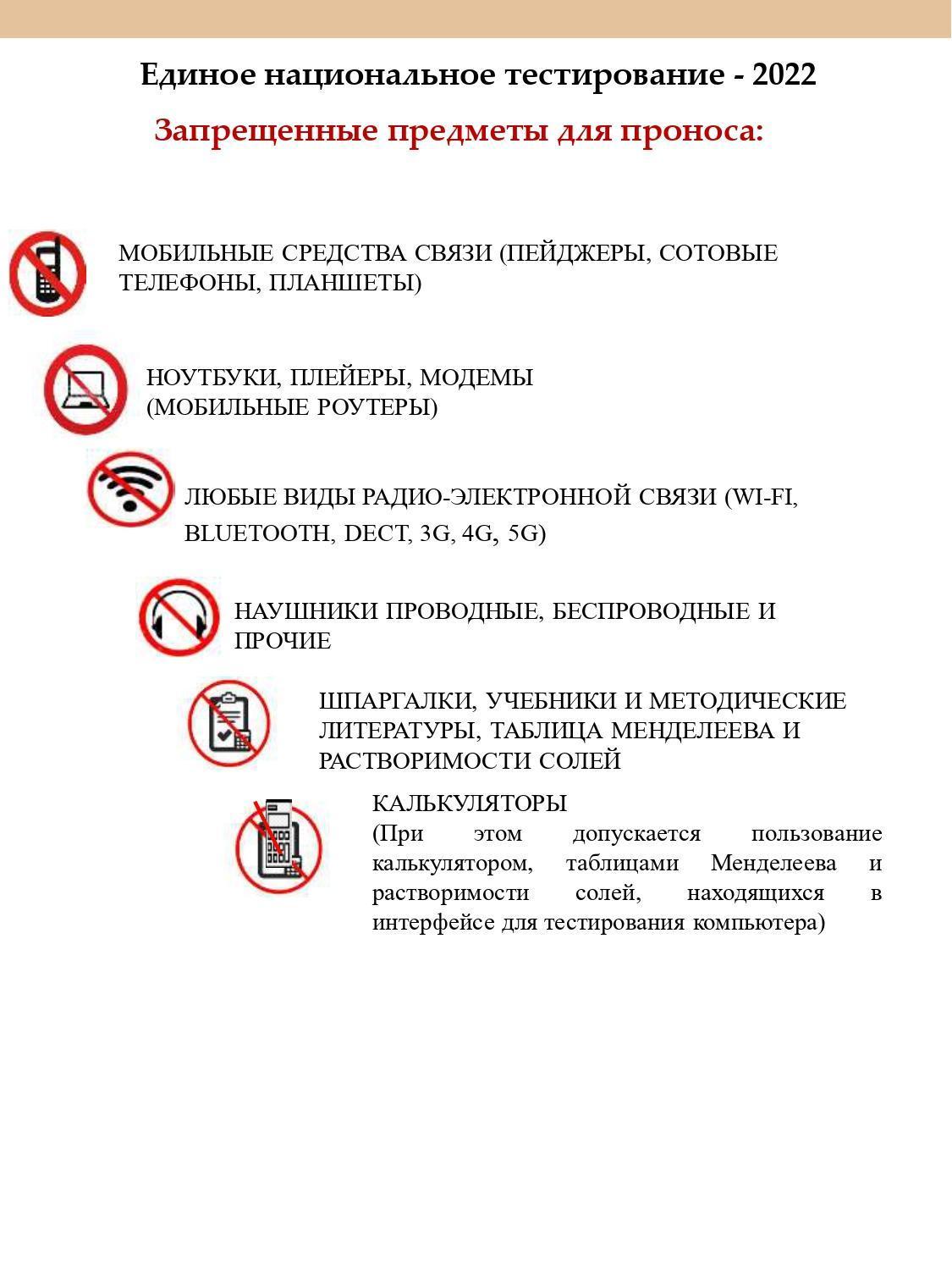 Единое национальное тестирование - 2022

Запрещенные предметы для проноса:

МОБИЛЬНЫЕ СРЕДСТВА СВЯЗИ (ПЕЙДЖЕРЫ, СОТОВЫЕ ТЕЛЕФОНЫ, ПЛАНШЕТЫ)

НОУТБУКИ, ПЛЕЙЕРЫ, МОДЕМЫ (МОБИЛЬНЫЕ РОУТЕРЫ)

ЛЮБЫЕ ВИДЫ РАДИО-ЭЛЕКТРОННОЙ СВЯЗИ (WI-FI, BLUETOOTH, DECT, 3G, 4G, 5G)

НАУШНИКИ ПРОВОДНЫЕ, БЕСПРОВОДНЫЕ И ПРОЧИЕ

ШПАРГАЛКИ, УЧЕБНИКИ И МЕТОДИЧЕСКИЕ ЛИТЕРАТУРЫ, ТАБЛИЦА МЕНДЕЛЕЕВА И РАСТВОРИМОСТИ СОЛЕЙ

КАЛЬКУЛЯТОРЫ
(При этом допускается пользование калькулятором, таблицами Менделеева и растворимости солей, находящихся в интерфейсе для тестирования компьютера)